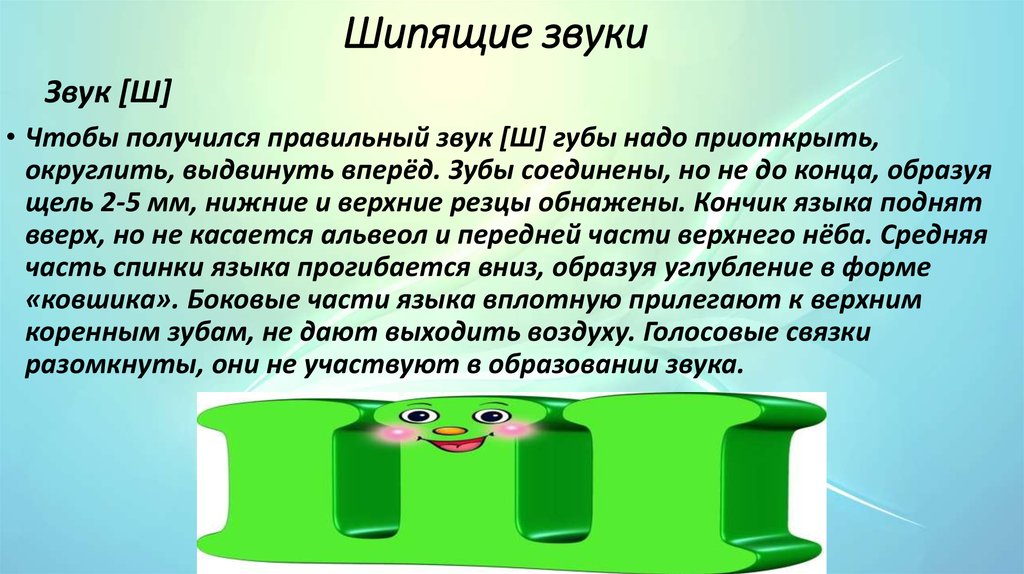 Шипящие звуки

Звук [Ш]

• Чтобы получился правильный звук [Ш] губы надо приоткрыть, округлить, выдвинуть вперёд. Зубы соединены, но не до конца, образуя щель 2-5 мм, нижние и верхние резцы обнажены. Кончик языка поднят вверх, но не касается альвеол и передней части верхнего нёба. Средняя часть спинки языка прогибается вниз, образуя углубление в форме «ковшика». Боковые части языка вплотную прилегают к верхним коренным зубам, не дают выходить воздуху. Голосовые связки разомкнуты, они не участвуют в образовании звука.